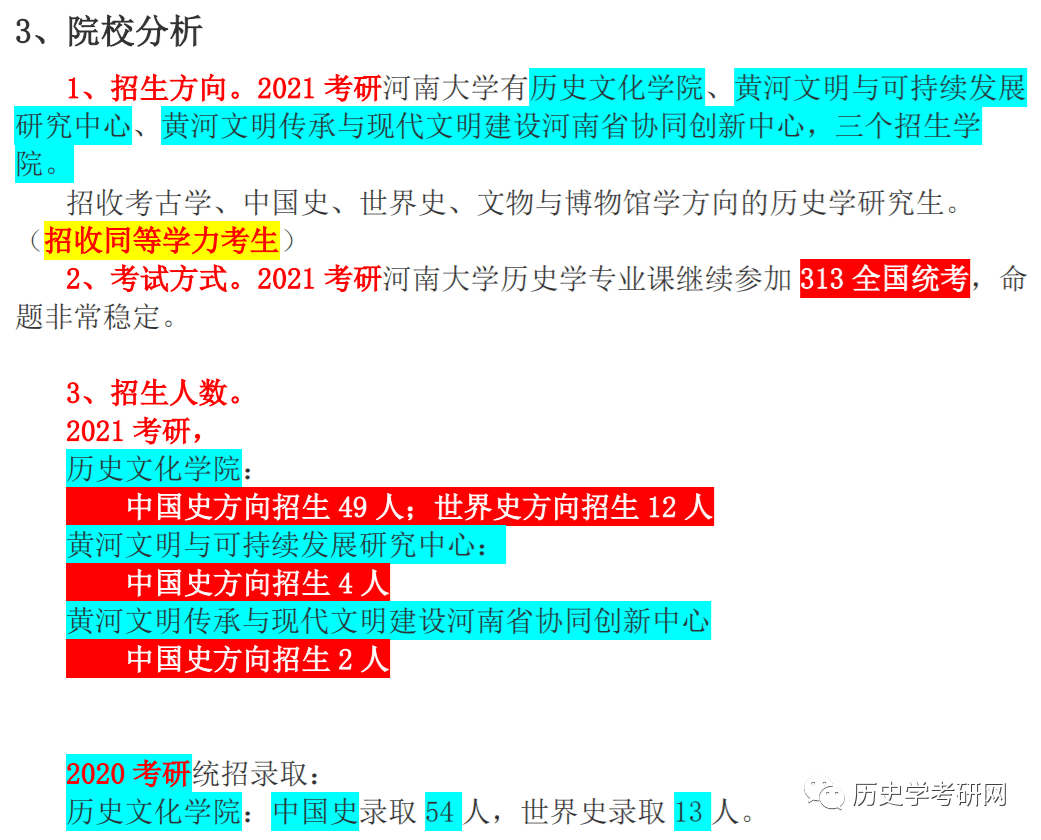 3、院校分析

1、招生方向。2021 考研河南大学有历史文化学院、黄河文明与可持续发展研究中心、黄河文明传承与现代文明建设河南省协同创新中心，三个招生学院。

招收考古学、中国史、世界史、文物与博物馆学方向的历史学研究生。（招收同等学力考生）

2、考试方式。2021 考研河南大学历史学专业课继续参加 313 全国统考，命题非常稳定。

3、招生人数。
2021 考研，
历史文化学院：
中国史方向招生 49 人；世界史方向招生 12 人
黄河文明与可持续发展研究中心：
中国史方向招生 4 人
黄河文明传承与现代文明建设河南省协同创新中心
中国史方向招生 2 人

2020 考研统招录取：
历史文化学院：中国史录取 54 人，世界史录取 13 人。

历史学考研网